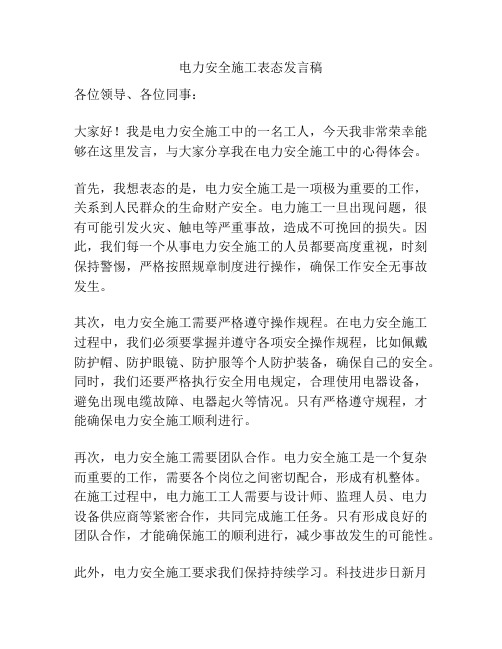 电力安全施工表态发言稿

各位领导、各位同事：

大家好！我是电力安全施工中的一名工人，今天我非常荣幸能够在这里发言，与大家分享我在电力安全施工中的心得体会。

首先，我想表态的是，电力安全施工是一项极为重要的工作，关系到人民群众的生命财产安全。电力施工一旦出现问题，很有可能引发火灾、触电等严重事故，造成不可挽回的损失。因此，我们每一个从事电力安全施工的人员都要高度重视，时刻保持警惕，严格按照规章制度进行操作，确保工作安全无事故发生。

其次，电力安全施工需要严格遵守操作规程。在电力安全施工过程中，我们必须要掌握并遵守各项安全操作规程，比如佩戴防护帽、防护眼镜、防护服等个人防护装备，确保自己的安全。同时，我们还要严格执行安全用电规定，合理使用电器设备，避免出现电缆故障、电器起火等情况。只有严格遵守规程，才能确保电力安全施工顺利进行。

再次，电力安全施工需要团队合作。电力安全施工是一个复杂而重要的工作，需要各个岗位之间密切配合，形成有机整体。在施工过程中，电力施工工人需要与设计师、监理人员、电力设备供应商等紧密合作，共同完成施工任务。只有形成良好的团队合作，才能确保施工的顺利进行，减少事故发生的可能性。

此外，电力安全施工要求我们保持持续学习。科技进步日新月